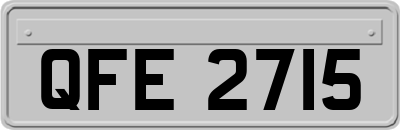 QFE 2715